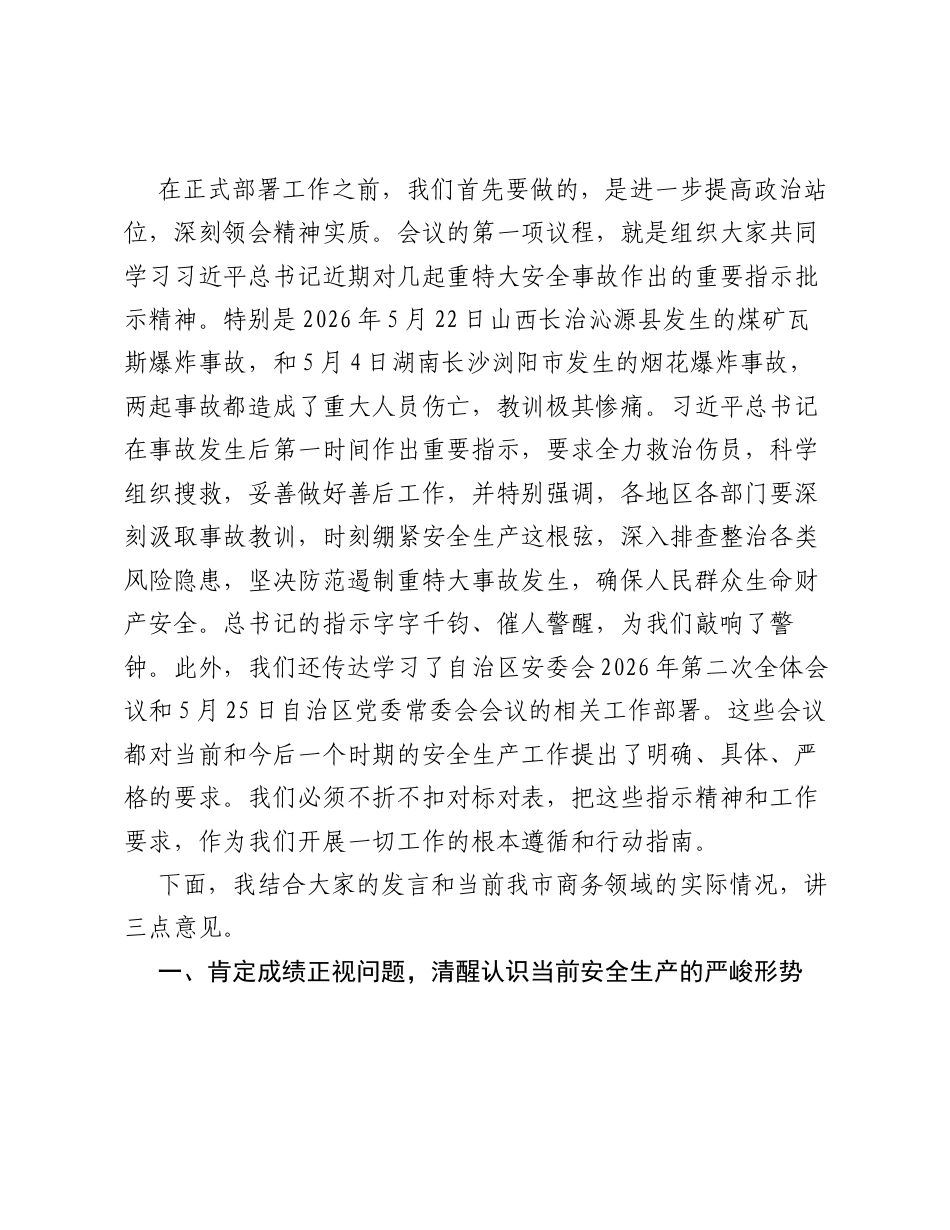 在正式部署工作之前，我们首先要做的，是进一步提高政治站位，深刻领会精神实质。会议的第一项议程，就是组织大家共同学习习近平总书记近期对几起重特大安全事故作出的重要指示批示精神。特别是2026年5月22日山西长治沁源县发生的煤矿瓦斯爆炸事故，和5月4日湖南长沙浏阳市发生的烟花爆炸事故，两起事故都造成了重大人员伤亡，教训极其惨痛。习近平总书记在事故发生后第一时间作出重要指示，要求全力救治伤员，科学组织搜救，妥善做好善后工作，并特别强调，各地区各部门要深刻汲取事故教训，时刻绷紧安全生产这根弦，深入排查整治各类风险隐患，坚决防范遏制重特大事故发生，确保人民群众生命财产安全。总书记的指示字字千钧、催人警醒，为我们敲响了警钟。此外，我们还传达学习了自治区安委会2026年第二次全体会议和5月25日自治区党委常委会会议的相关工作部署。这些会议都对当前和今后一个时期的安全生产工作提出了明确、具体、严格的要求。我们必须不折不扣对标对表，把这些指示精神和工作要求，作为我们开展一切工作的根本遵循和行动指南。

下面，我结合大家的发言和当前我市商务领域的实际情况，讲三点意见。

一、肯定成绩正视问题，清醒认识当前安全生产的严峻形势